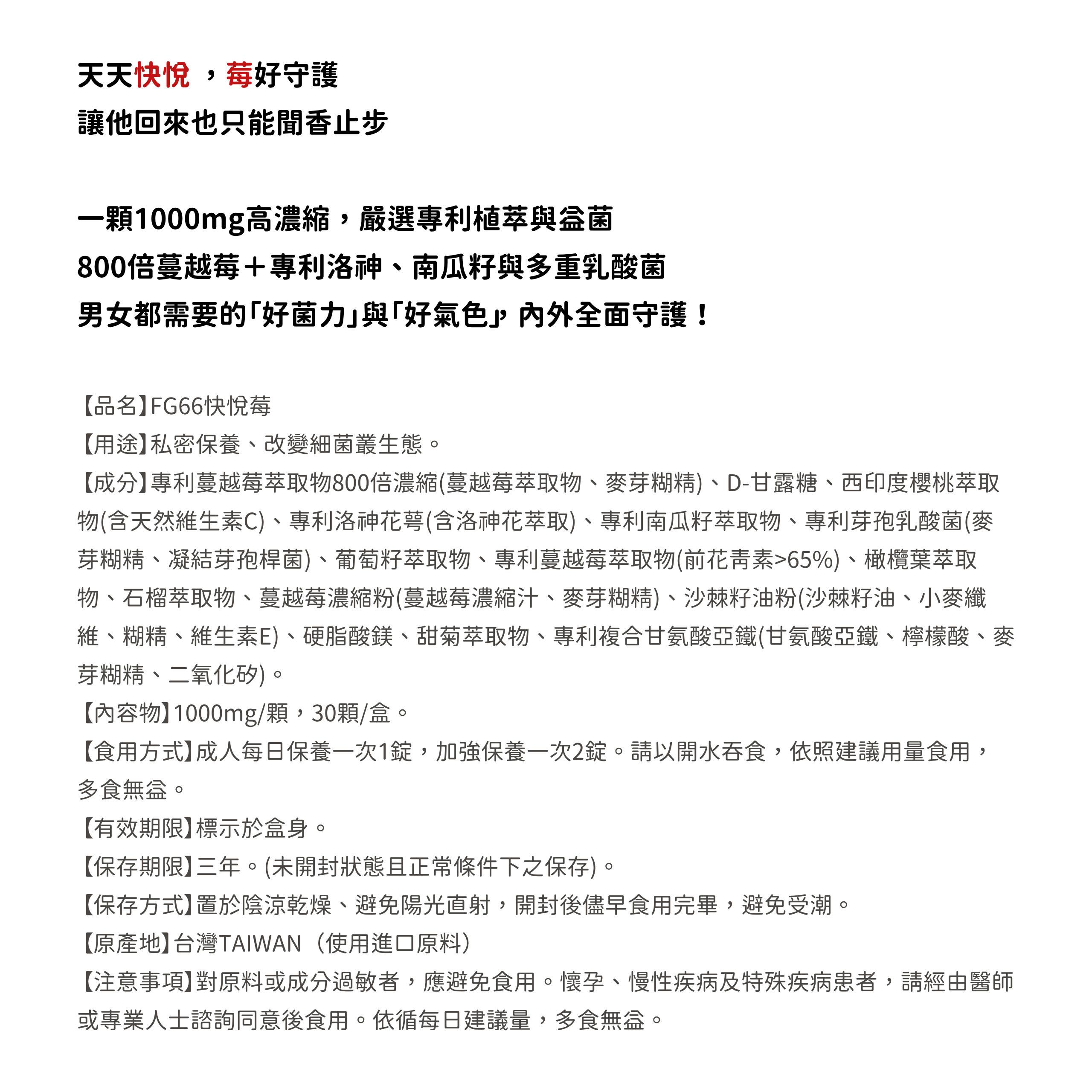 天天快悅 ，莓好守護
讓他回來也只能聞香止步

一顆1000mg高濃縮，嚴選專利植萃與益菌
800倍蔓越莓＋專利洛神、南瓜籽與多重乳酸菌
男女都需要的「好菌力」與「好氣色」，內外全面守護！

【品名】FG66快悅莓
【用途】私密保養、改變細菌叢生態。
【成分】專利蔓越莓萃取物800倍濃縮(蔓越莓萃取物、麥芽糊精)、D-甘露糖、西印度櫻桃萃取物(含天然維生素C)、專利洛神花萼(含洛神花萃取)、專利南瓜籽萃取物、專利芽孢乳酸菌(麥芽糊精、凝結芽孢桿菌)、葡萄籽萃取物、專利蔓越莓萃取物(前花青素>65%)、橄欖葉萃取物、石榴萃取物、蔓越莓濃縮粉(蔓越莓濃縮汁、麥芽糊精)、沙棘籽油粉(沙棘籽油、小麥纖維、糊精、維生素E)、硬脂酸鎂、甜菊萃取物、專利複合甘氨酸亞鐵(甘氨酸亞鐵、檸檬酸、麥芽糊精、二氧化矽)。
【內容物】1000mg/顆，30顆/盒。
【食用方式】成人每日保養一次1錠，加強保養一次2錠。請以開水吞食，依照建議用量食用，多食無益。
【有效期限】標示於盒身。
【保存期限】三年。(未開封狀態且正常條件下之保存)。
【保存方式】置於陰涼乾燥、避免陽光直射，開封後儘早食用完畢，避免受潮。
【原產地】台灣TAIWAN（使用進口原料）
【注意事項】對原料或成分過敏者，應避免食用。懷孕、慢性疾病及特殊疾病患者，請經由醫師或專業人士諮詢同意後食用。依循每日建議量，多食無益。